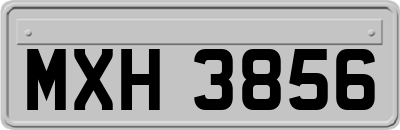 MXH 3856